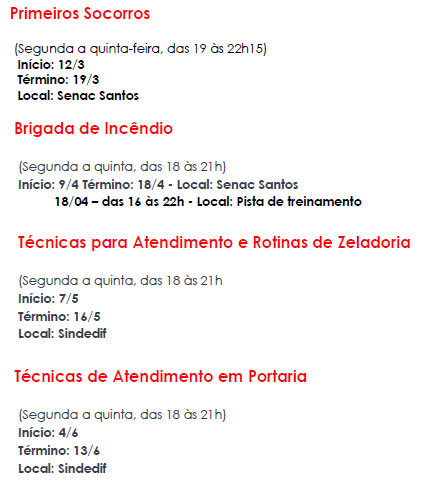 Primeiros Socorros

(Segunda a quinta-feira, das 19 às 22h15)
Início: 12/3
Término: 19/3
Local: Senac Santos

Brigada de Incêndio

(Segunda a quinta, das 18 às 21h)
Início: 9/4 Término: 18/4 - Local: Senac Santos
18/04 – das 16 às 22h - Local: Pista de treinamento

Técnicas para Atendimento e Rotinas de Zeladoria

(Segunda a quinta, das 18 às 21h
Início: 7/5
Término: 16/5
Local: Sindedif

Técnicas de Atendimento em Portaria

(Segunda a quinta, das 18 às 21h)
Início: 4/6
Término: 13/6
Local: Sindedif